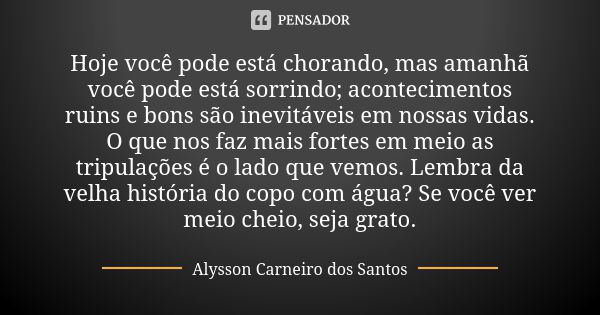 PENSADOR

Hoje você pode está chorando, mas amanhã você pode está sorrindo; acontecimentos ruins e bons são inevitáveis em nossas vidas. O que nos faz mais fortes em meio as tripulações é o lado que vemos. Lembra da velha história do copo com água? Se você ver meio cheio, seja grato.

Alysson Carneiro dos Santos